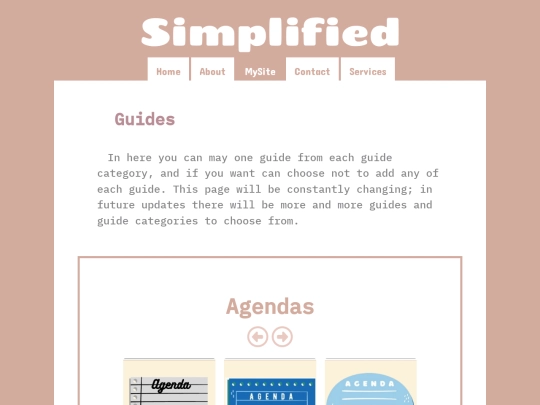 Simplified

Home About MySite Contact Services

Guides

In here you can may one guide from each guide category, and if you want can choose not to add any of each guide. This page will be constantly changing; in future updates there will be more and more guides and guide categories to choose from.

Agendas

Agenda

AGENDA

AGENDA